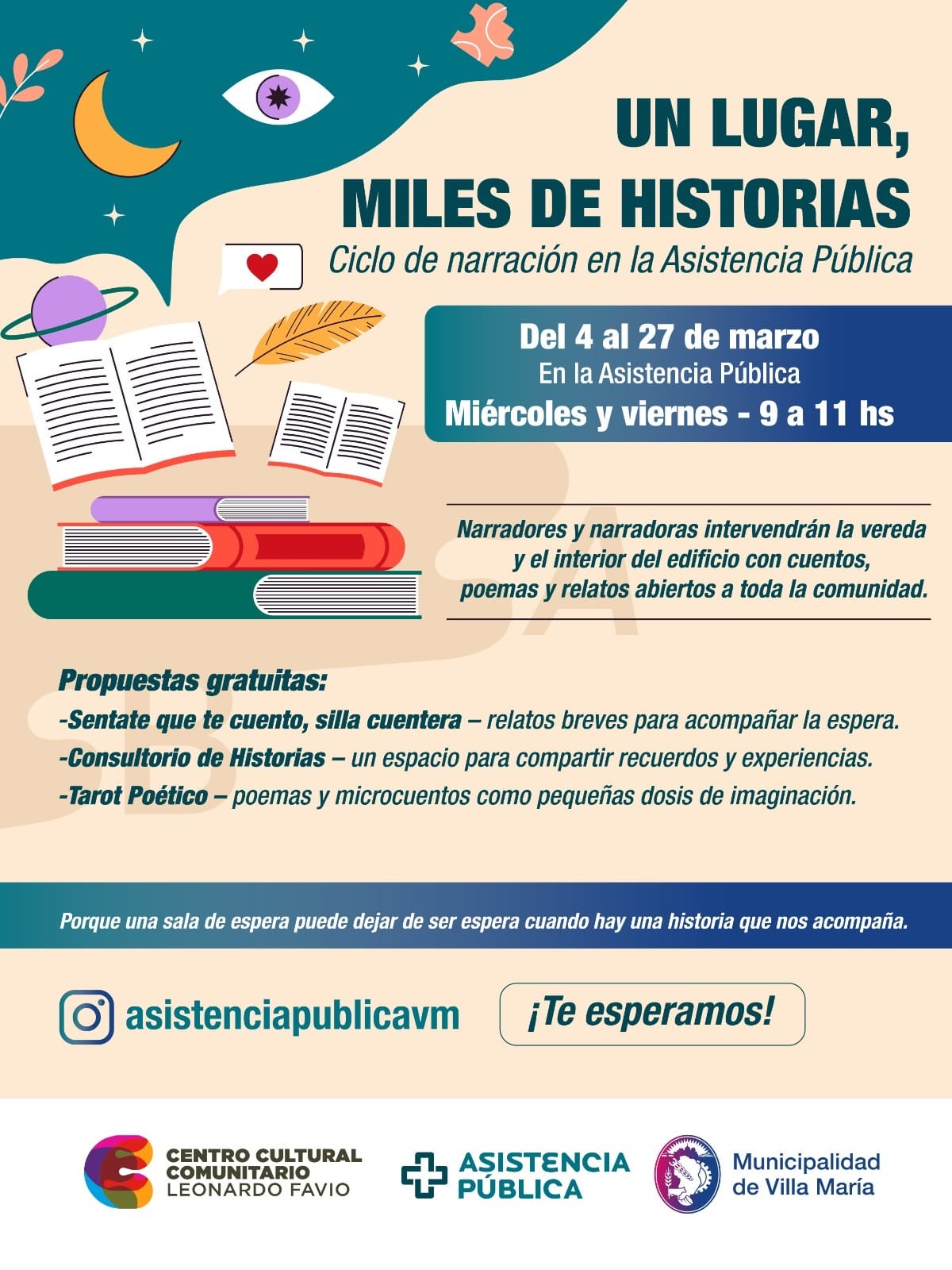 UN LUGAR, MILES DE HISTORIAS

Ciclo de narración en la Asistencia Pública

Del 4 al 27 de marzo
En la Asistencia Pública
Miércoles y viernes - 9 a 11 hs

Narradores y narradoras intervendrán la vereda y el interior del edificio con cuentos, poemas y relatos abiertos a toda la comunidad.

Propuestas gratuitas:
-Sentate que te cuento, silla cuentera – relatos breves para acompañar la espera.
-Consultorio de Historias – un espacio para compartir recuerdos y experiencias.
-Tarot Poético – poemas y microcuentos como pequeñas dosis de imaginación.

Porque una sala de espera puede dejar de ser espera cuando hay una historia que nos acompaña.

asistenciapublicavm

¡Te esperamos!

CENTRO CULTURAL COMUNITARIO LEONARDO FAVIO

ASISTENCIA PÚBLICA

Municipalidad de Villa María